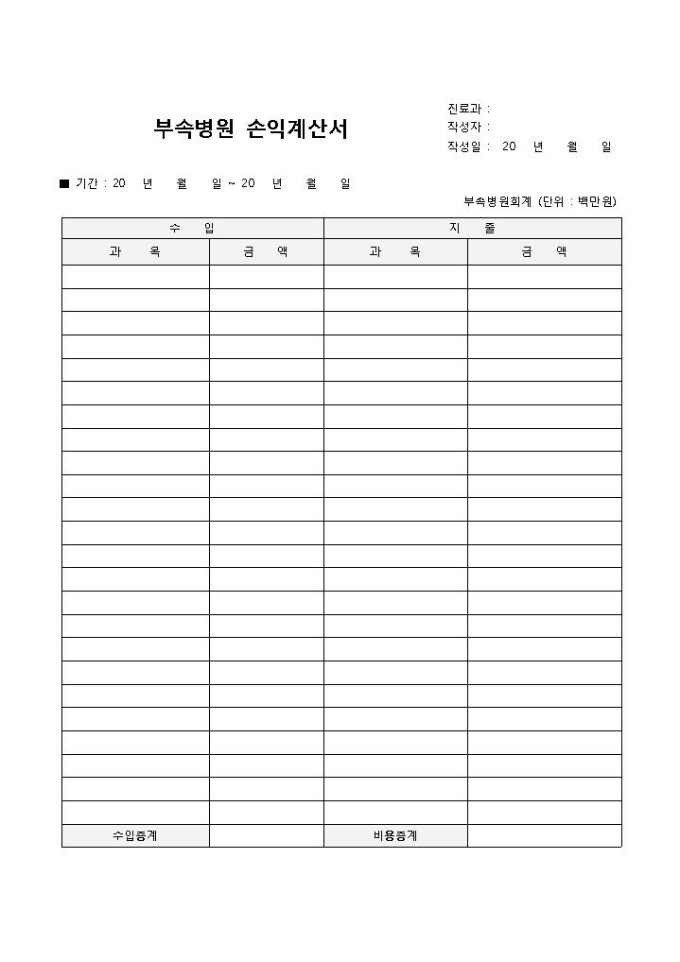 부속병원 손익계산서

진료과 :
작성자 :
작성일 : 20 년 월 일

■ 기간 : 20 년 월 일 ~ 20 년 월 일

부속병원회계 (단위 : 백만원)

| 수 입 | | 지 출 | |
|---|---|---|---|
| 과 목 | 금 액 | 과 목 | 금 액 |
| | | | |
| | | | |
| | | | |
| | | | |
| | | | |
| | | | |
| | | | |
| | | | |
| | | | |
| | | | |
| | | | |
| | | | |
| | | | |
| | | | |
| | | | |
| | | | |
| | | | |
| | | | |
| | | | |
| | | | |
| | | | |
| | | | |
| | | | |
| | | | |
| 수입총계 | | 비용총계 | |